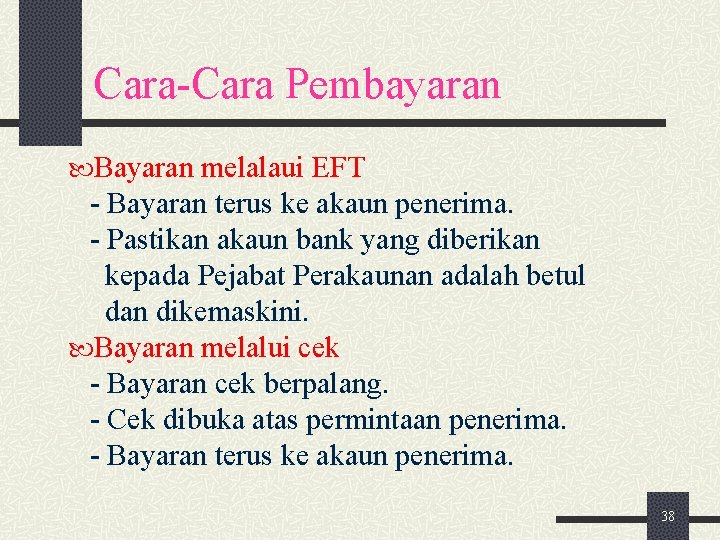 Cara-Cara Pembayaran

Bayaran melalaui EFT
- Bayaran terus ke akaun penerima.
- Pastikan akaun bank yang diberikan kepada Pejabat Perakaunan adalah betul dan dikemaskini.

Bayaran melalui cek
- Bayaran cek berpalang.
- Cek dibuka atas permintaan penerima.
- Bayaran terus ke akaun penerima.

38